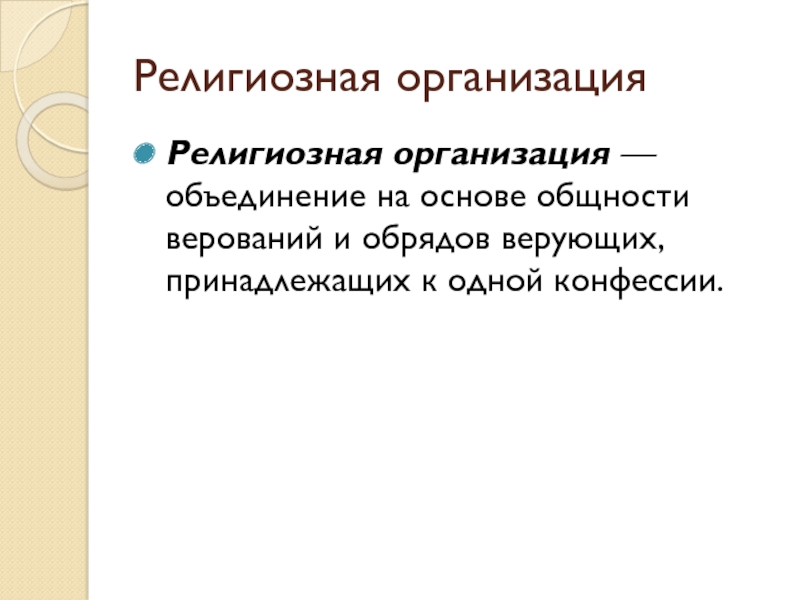 Религиозная организация

Религиозная организация — объединение на основе общности верований и обрядов верующих, принадлежащих к одной конфессии.